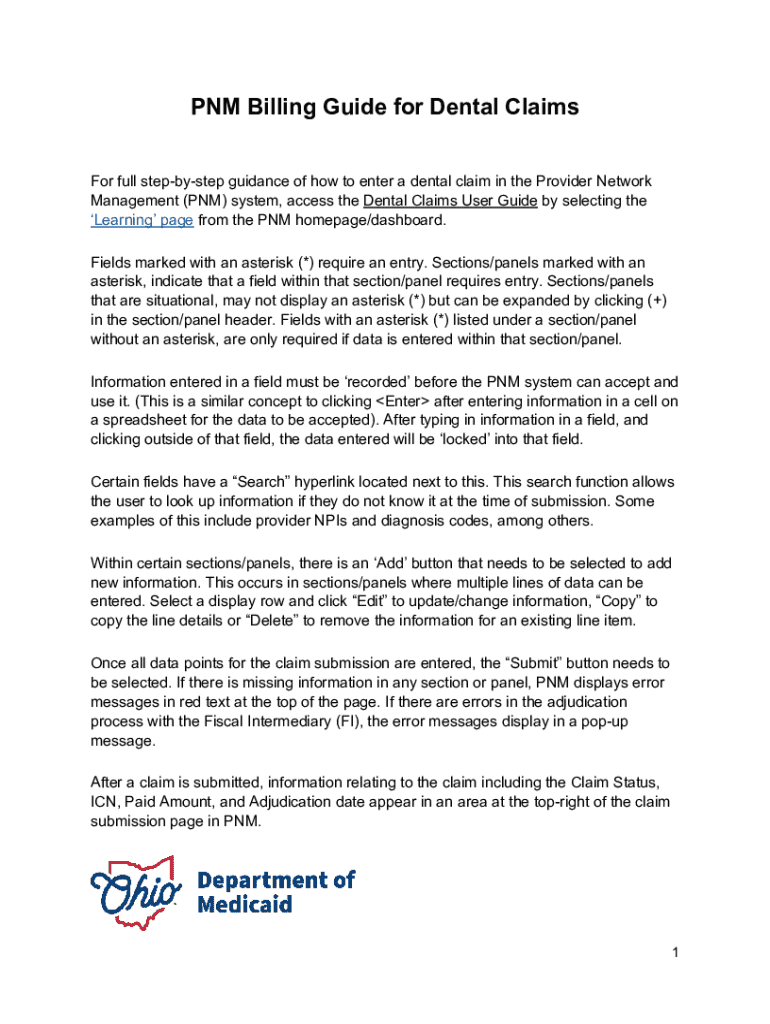 PNM Billing Guide for Dental Claims

For full step-by-step guidance of how to enter a dental claim in the Provider Network Management (PNM) system, access the Dental Claims User Guide by selecting the 'Learning' page from the PNM homepage/dashboard.

Fields marked with an asterisk (*) require an entry. Sections/panels marked with an asterisk, indicate that a field within that section/panel requires entry. Sections/panels that are situational, may not display an asterisk (*) but can be expanded by clicking (+) in the section/panel header. Fields with an asterisk (*) listed under a section/panel without an asterisk, are only required if data is entered within that section/panel.

Information entered in a field must be 'recorded' before the PNM system can accept and use it. (This is a similar concept to clicking <Enter> after entering information in a cell on a spreadsheet for the data to be accepted). After typing in information in a field, and clicking outside of that field, the data entered will be 'locked' into that field.

Certain fields have a "Search" hyperlink located next to this. This search function allows the user to look up information if they do not know it at the time of submission. Some examples of this include provider NPIs and diagnosis codes, among others.

Within certain sections/panels, there is an 'Add' button that needs to be selected to add new information. This occurs in sections/panels where multiple lines of data can be entered. Select a display row and click "Edit" to update/change information, "Copy" to copy the line details or "Delete" to remove the information for an existing line item.

Once all data points for the claim submission are entered, the "Submit" button needs to be selected. If there is missing information in any section or panel, PNM displays error messages in red text at the top of the page. If there are errors in the adjudication process with the Fiscal Intermediary (FI), the error messages display in a pop-up message.

After a claim is submitted, information relating to the claim including the Claim Status, ICN, Paid Amount, and Adjudication date appear in an area at the top-right of the claim submission page in PNM.

Ohio Department of Medicaid

1